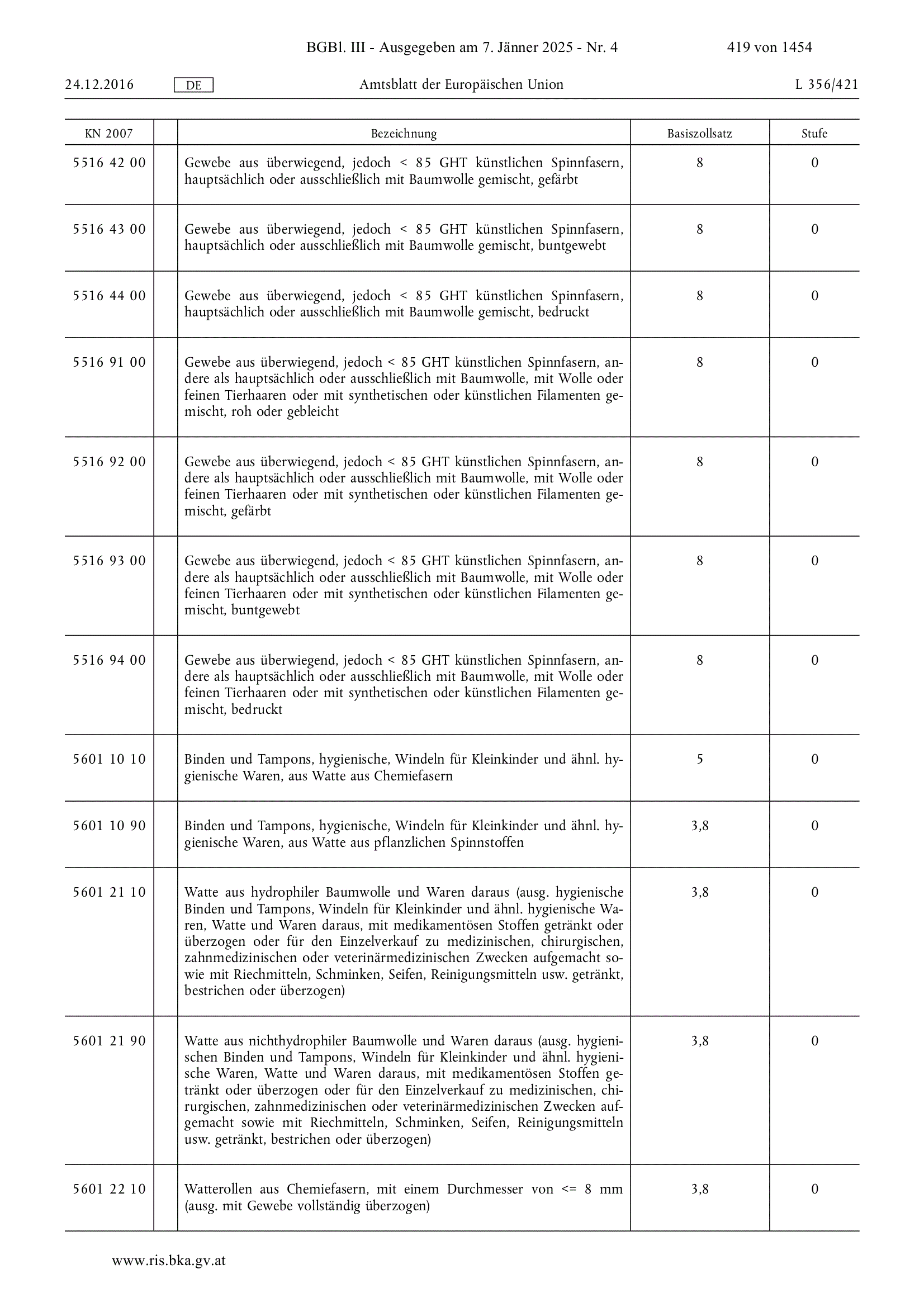 BGBl. III - Ausgegeben am 7. Jänner 2025 - Nr. 4 419 von 1454

24.12.2016 DE Amtsblatt der Europäischen Union L 356/421

| KN 2007 | | Bezeichnung | Basiszollsatz | Stufe |
|---|---|---|---|---|
| 5516 42 00 | | Gewebe aus überwiegend, jedoch < 85 GHT künstlichen Spinnfasern, hauptsächlich oder ausschließlich mit Baumwolle gemischt, gefärbt | 8 | 0 |
| 5516 43 00 | | Gewebe aus überwiegend, jedoch < 85 GHT künstlichen Spinnfasern, hauptsächlich oder ausschließlich mit Baumwolle gemischt, buntgewebt | 8 | 0 |
| 5516 44 00 | | Gewebe aus überwiegend, jedoch < 85 GHT künstlichen Spinnfasern, hauptsächlich oder ausschließlich mit Baumwolle gemischt, bedruckt | 8 | 0 |
| 5516 91 00 | | Gewebe aus überwiegend, jedoch < 85 GHT künstlichen Spinnfasern, andere als hauptsächlich oder ausschließlich mit Baumwolle, mit Wolle oder feinen Tierhaaren oder mit synthetischen oder künstlichen Filamenten gemischt, roh oder gebleicht | 8 | 0 |
| 5516 92 00 | | Gewebe aus überwiegend, jedoch < 85 GHT künstlichen Spinnfasern, andere als hauptsächlich oder ausschließlich mit Baumwolle, mit Wolle oder feinen Tierhaaren oder mit synthetischen oder künstlichen Filamenten gemischt, gefärbt | 8 | 0 |
| 5516 93 00 | | Gewebe aus überwiegend, jedoch < 85 GHT künstlichen Spinnfasern, andere als hauptsächlich oder ausschließlich mit Baumwolle, mit Wolle oder feinen Tierhaaren oder mit synthetischen oder künstlichen Filamenten gemischt, buntgewebt | 8 | 0 |
| 5516 94 00 | | Gewebe aus überwiegend, jedoch < 85 GHT künstlichen Spinnfasern, andere als hauptsächlich oder ausschließlich mit Baumwolle, mit Wolle oder feinen Tierhaaren oder mit synthetischen oder künstlichen Filamenten gemischt, bedruckt | 8 | 0 |
| 5601 10 10 | | Binden und Tampons, hygienische, Windeln für Kleinkinder und ähnl. hygienische Waren, aus Watte aus Chemiefasern | 5 | 0 |
| 5601 10 90 | | Binden und Tampons, hygienische, Windeln für Kleinkinder und ähnl. hygienische Waren, aus Watte aus pflanzlichen Spinnstoffen | 3,8 | 0 |
| 5601 21 10 | | Watte aus hydrophiler Baumwolle und Waren daraus (ausg. hygienische Binden und Tampons, Windeln für Kleinkinder und ähnl. hygienische Waren, Watte und Waren daraus, mit medikamentösen Stoffen getränkt oder überzogen oder für den Einzelverkauf zu medizinischen, chirurgischen, zahnmedizinischen oder veterinärmedizinischen Zwecken aufgemacht sowie mit Riechmitteln, Schminken, Seifen, Reinigungsmitteln usw. getränkt, bestrichen oder überzogen) | 3,8 | 0 |
| 5601 21 90 | | Watte aus nichthydrophiler Baumwolle und Waren daraus (ausg. hygienischen Binden und Tampons, Windeln für Kleinkinder und ähnl. hygienische Waren, Watte und Waren daraus, mit medikamentösen Stoffen getränkt oder überzogen oder für den Einzelverkauf zu medizinischen, chirurgischen, zahnmedizinischen oder veterinärmedizinischen Zwecken aufgemacht sowie mit Riechmitteln, Schminken, Seifen, Reinigungsmitteln usw. getränkt, bestrichen oder überzogen) | 3,8 | 0 |
| 5601 22 10 | | Watterollen aus Chemiefasern, mit einem Durchmesser von <= 8 mm (ausg. mit Gewebe vollständig überzogen) | 3,8 | 0 |

www.ris.bka.gv.at